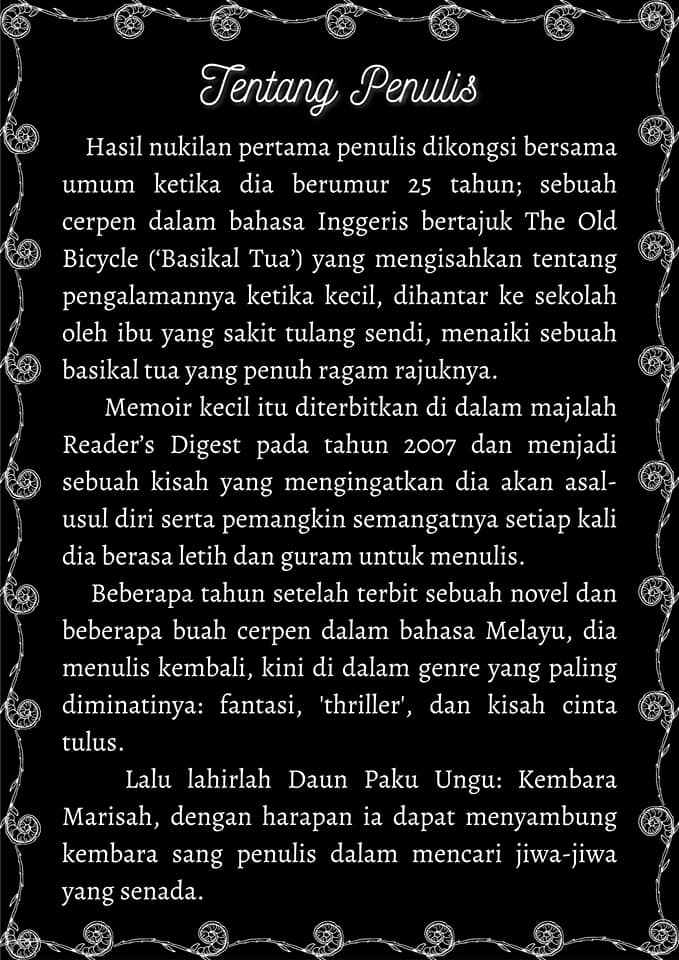 Tentang Penulis

Hasil nukilan pertama penulis dikongsi bersama umum ketika dia berumur 25 tahun; sebuah cerpen dalam bahasa Inggeris bertajuk The Old Bicycle ('Basikal Tua') yang mengisahkan tentang pengalamannya ketika kecil, dihantar ke sekolah oleh ibu yang sakit tulang sendi, menaiki sebuah basikal tua yang penuh ragam rajuknya.

Memoir kecil itu diterbitkan di dalam majalah Reader's Digest pada tahun 2007 dan menjadi sebuah kisah yang mengingatkan dia akan asal-usul diri serta pemangkin semangatnya setiap kali dia berasa letih dan guram untuk menulis.

Beberapa tahun setelah terbit sebuah novel dan beberapa buah cerpen dalam bahasa Melayu, dia menulis kembali, kini di dalam genre yang paling diminatinya: fantasi, 'thriller', dan kisah cinta tulus.

Lalu lahirlah Daun Paku Ungu: Kembara Marisah, dengan harapan ia dapat menyambung kembara sang penulis dalam mencari jiwa-jiwa yang senada.